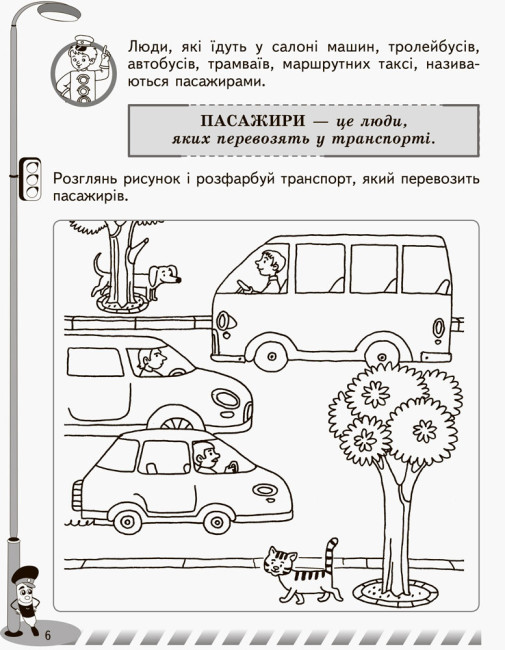 Люди, які їдуть у салоні машин, тролейбусів, автобусів, трамваїв, маршрутних таксі, називаються пасажирами.

ПАСАЖИРИ — це люди, яких перевозять у транспорті.

Розглянь рисунок і розфарбуй транспорт, який перевозить пасажирів.

6